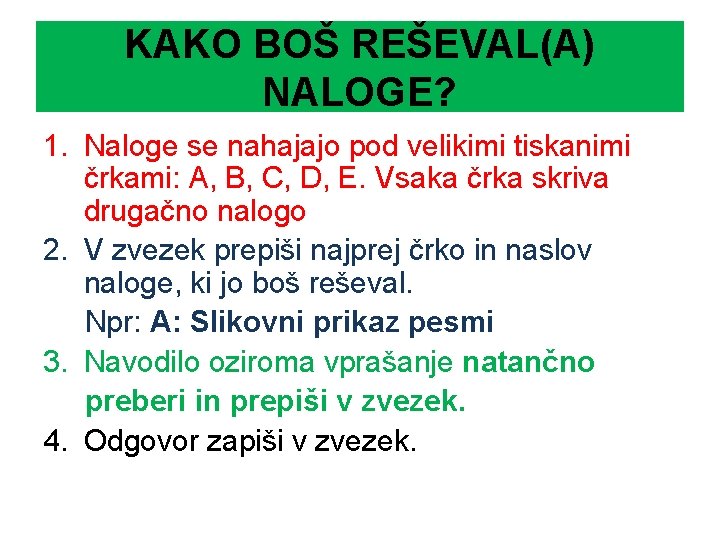 KAKO BOŠ REŠEVAL(A) NALOGE?

1. Naloge se nahajajo pod velikimi tiskanimi črkami: A, B, C, D, E. Vsaka črka skriva drugačno nalogo
2. V zvezek prepiši najprej črko in naslov naloge, ki jo boš reševal.
Npr: A: Slikovni prikaz pesmi
3. Navodilo oziroma vprašanje natančno preberi in prepiši v zvezek.
4. Odgovor zapiši v zvezek.